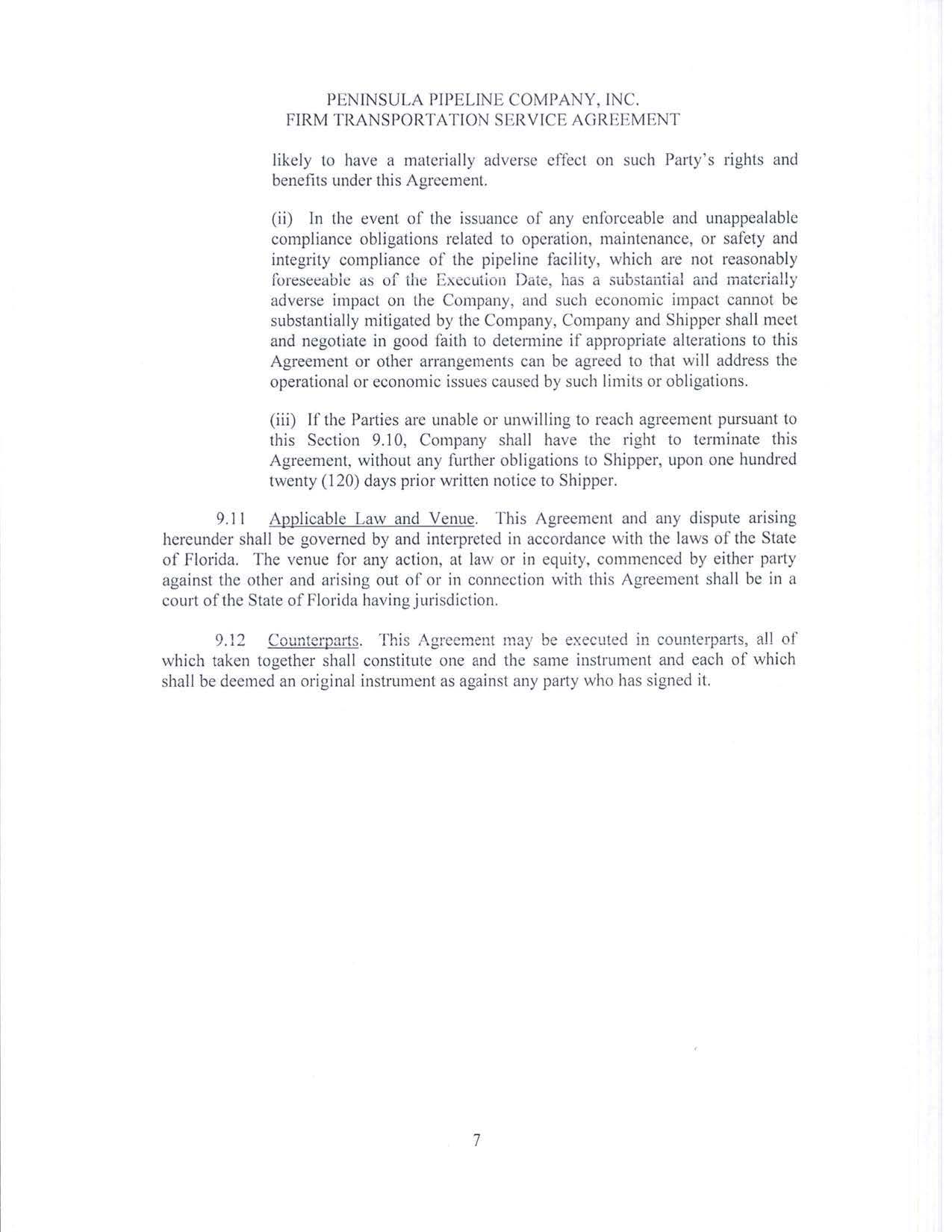 PENINSULA PIPELINE COMPANY, INC.
FIRM TRANSPORTATION SERVICE AGREEMENT

likely to have a materially adverse effect on such Party's rights and benefits under this Agreement.

(ii) In the event of the issuance of any enforceable and unappealable compliance obligations related to operation, maintenance, or safety and integrity compliance of the pipeline facility, which are not reasonably foreseeable as of the Execution Date, has a substantial and materially adverse impact on the Company, and such economic impact cannot be substantially mitigated by the Company, Company and Shipper shall meet and negotiate in good faith to determine if appropriate alterations to this Agreement or other arrangements can be agreed to that will address the operational or economic issues caused by such limits or obligations.

(iii) If the Parties are unable or unwilling to reach agreement pursuant to this Section 9.10, Company shall have the right to terminate this Agreement, without any further obligations to Shipper, upon one hundred twenty (120) days prior written notice to Shipper.

9.11 Applicable Law and Venue. This Agreement and any dispute arising hereunder shall be governed by and interpreted in accordance with the laws of the State of Florida. The venue for any action, at law or in equity, commenced by either party against the other and arising out of or in connection with this Agreement shall be in a court of the State of Florida having jurisdiction.

9.12 Counterparts. This Agreement may be executed in counterparts, all of which taken together shall constitute one and the same instrument and each of which shall be deemed an original instrument as against any party who has signed it.

7